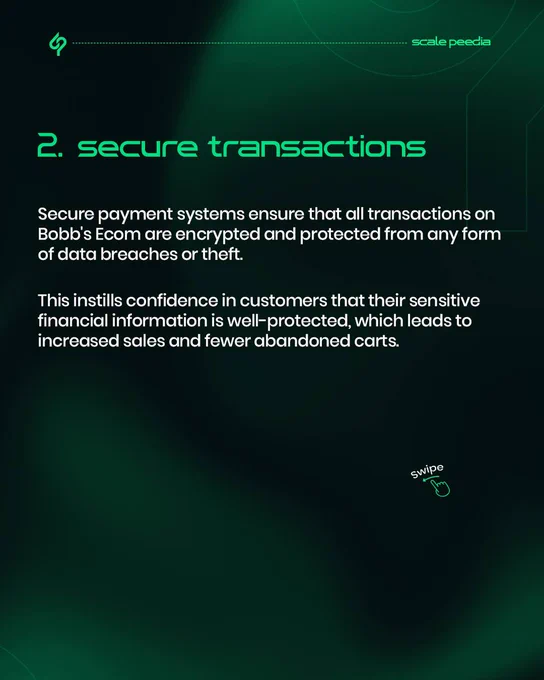 scale peedia

2. secure transactions

Secure payment systems ensure that all transactions on Bobb's Ecom are encrypted and protected from any form of data breaches or theft.

This instills confidence in customers that their sensitive financial information is well-protected, which leads to increased sales and fewer abandoned carts.

swipe